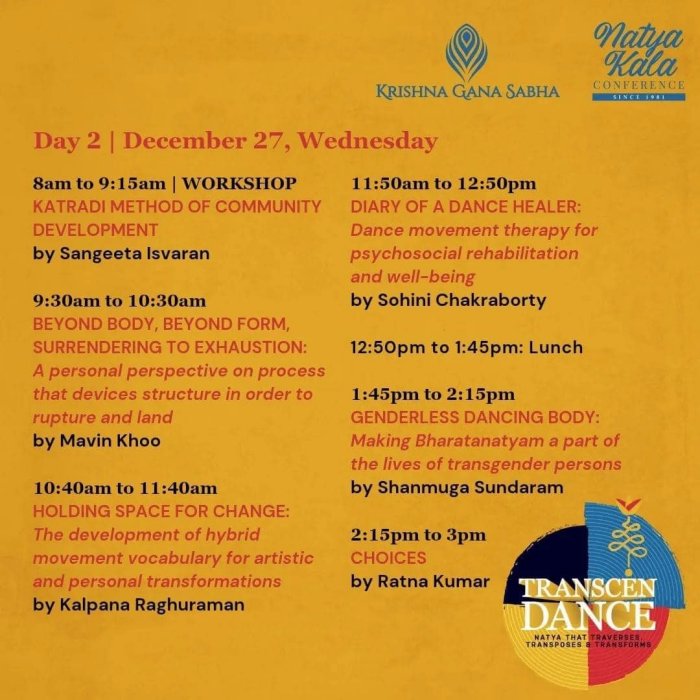 KRISHNA GANA SABHA

Natya Kala CONFERENCE SINCE 1981

Day 2 | December 27, Wednesday

8am to 9:15am | WORKSHOP
KATRADI METHOD OF COMMUNITY DEVELOPMENT
by Sangeeta Isvaran

9:30am to 10:30am
BEYOND BODY, BEYOND FORM, SURRENDERING TO EXHAUSTION:
A personal perspective on process that devices structure in order to rupture and land
by Mavin Khoo

10:40am to 11:40am
HOLDING SPACE FOR CHANGE:
The development of hybrid movement vocabulary for artistic and personal transformations
by Kalpana Raghuraman

11:50am to 12:50pm
DIARY OF A DANCE HEALER:
Dance movement therapy for psychosocial rehabilitation and well-being
by Sohini Chakraborty

12:50pm to 1:45pm: Lunch

1:45pm to 2:15pm
GENDERLESS DANCING BODY:
Making Bharatanatyam a part of the lives of transgender persons
by Shanmuga Sundaram

2:15pm to 3pm
CHOICES
by Ratna Kumar

TRANSCEN DANCE
NATYA THAT TRAVERSES, TRANSPOSES & TRANSFORMS